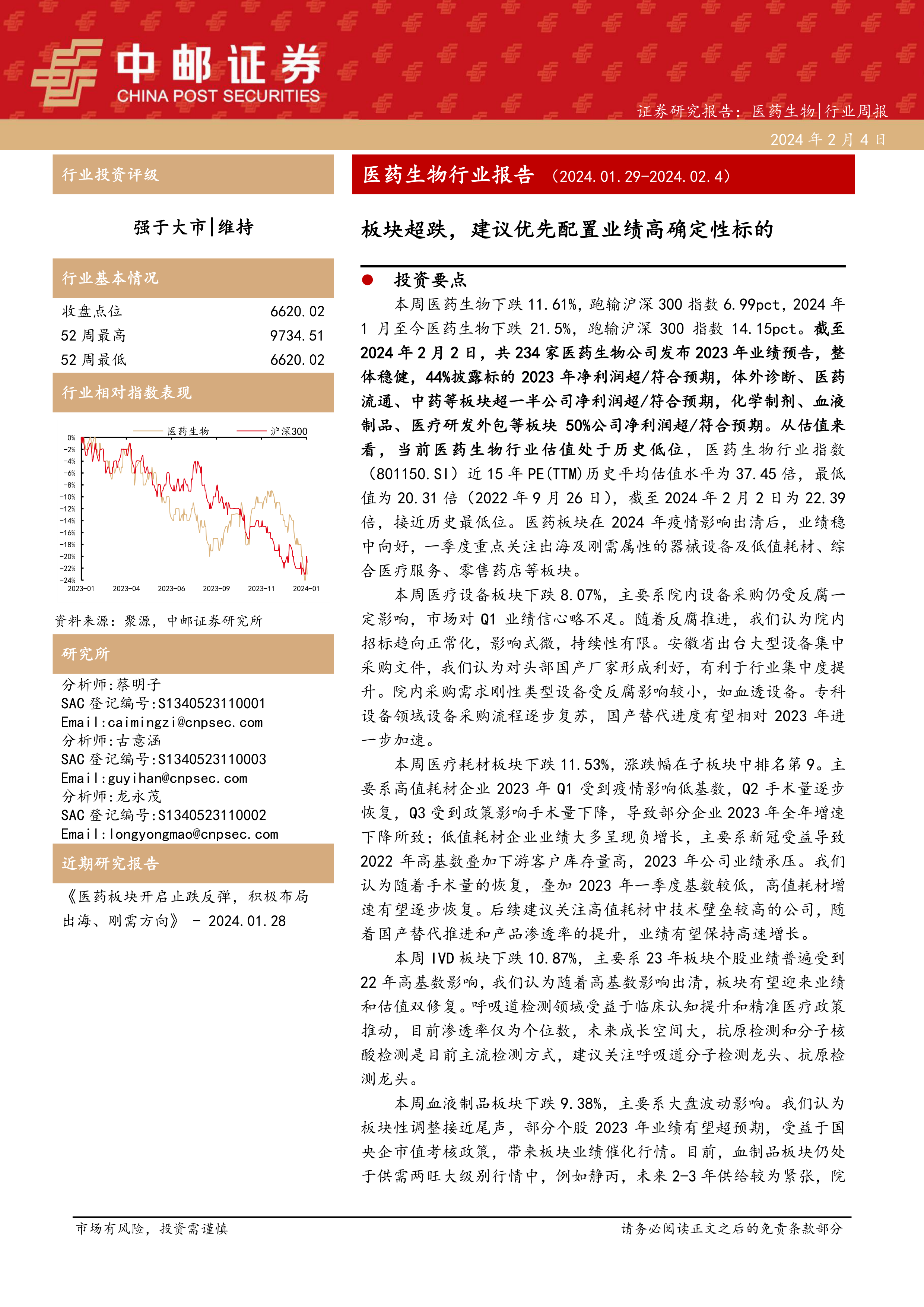 中邮证券
CHINA POST SECURITIES

证券研究报告：医药生物|行业周报
2024 年 2 月 4 日

行业投资评级

强于大市|维持

行业基本情况

| 收盘点位 | 6620.02 |
|---|---|
| 52 周最高 | 9734.51 |
| 52 周最低 | 6620.02 |

行业相对指数表现

医药生物 沪深300

0%
-2%
-4%
-6%
-8%
-10%
-12%
-14%
-16%
-18%
-20%
-22%
-24%
2023-01 2023-04 2023-06 2023-09 2023-11 2024-01

资料来源：聚源，中邮证券研究所

研究所

分析师:蔡明子
SAC 登记编号:S1340523110001
Email:caimingzi@cnpsec.com
分析师:古意涵
SAC 登记编号:S1340523110003
Email:guyihan@cnpsec.com
分析师:龙永茂
SAC 登记编号:S1340523110002
Email:longyongmao@cnpsec.com

近期研究报告

《医药板块开启止跌反弹，积极布局出海、刚需方向》 - 2024.01.28

医药生物行业报告（2024.01.29-2024.02.4）

板块超跌，建议优先配置业绩高确定性标的

● 投资要点

本周医药生物下跌 11.61%，跑输沪深 300 指数 6.99pct，2024 年 1 月至今医药生物下跌 21.5%，跑输沪深 300 指数 14.15pct。截至 2024 年 2 月 2 日，共 234 家医药生物公司发布 2023 年业绩预告，整体稳健，44%披露标的 2023 年净利润超/符合预期，体外诊断、医药流通、中药等板块超一半公司净利润超/符合预期，化学制剂、血液制品、医疗研发外包等板块 50%公司净利润超/符合预期。从估值来看，当前医药生物行业估值处于历史低位，医药生物行业指数（801150.SI）近 15 年 PE(TTM)历史平均估值水平为 37.45 倍，最低值为 20.31 倍（2022 年 9 月 26 日），截至 2024 年 2 月 2 日为 22.39 倍，接近历史最低位。医药板块在 2024 年疫情影响出清后，业绩稳中向好，一季度重点关注出海及刚需属性的器械设备及低值耗材、综合医疗服务、零售药店等板块。

本周医疗设备板块下跌 8.07%，主要系院内设备采购仍受反腐一定影响，市场对 Q1 业绩信心略不足。随着反腐推进，我们认为院内招标趋向正常化，影响式微，持续性有限。安徽省出台大型设备集中采购文件，我们认为对头部国产厂家形成利好，有利于行业集中度提升。院内采购需求刚性类型设备受反腐影响较小，如血透设备。专科设备领域设备采购流程逐步复苏，国产替代进度有望相对 2023 年进一步加速。

本周医疗耗材板块下跌 11.53%，涨跌幅在子板块中排名第 9。主要系高值耗材企业 2023 年 Q1 受到疫情影响低基数，Q2 手术量逐步恢复，Q3 受到政策影响手术量下降，导致部分企业 2023 年全年增速下降所致；低值耗材企业业绩大多呈现负增长，主要系新冠受益导致 2022 年高基数叠加下游客户库存量高，2023 年公司业绩承压。我们认为随着手术量的恢复，叠加 2023 年一季度基数较低，高值耗材增速有望逐步恢复。后续建议关注高值耗材中技术壁垒较高的公司，随着国产替代推进和产品渗透率的提升，业绩有望保持高速增长。

本周 IVD 板块下跌 10.87%，主要系 23 年板块个股业绩普遍受到 22 年高基数影响，我们认为随着高基数影响出清，板块有望迎来业绩和估值双修复。呼吸道检测领域受益于临床认知提升和精准医疗政策推动，目前渗透率仅为个位数，未来成长空间大，抗原检测和分子核酸检测是目前主流检测方式，建议关注呼吸道分子检测龙头、抗原检测龙头。

本周血液制品板块下跌 9.38%，主要系大盘波动影响。我们认为板块性调整接近尾声，部分个股 2023 年业绩有望超预期，受益于国央企市值考核政策，带来板块业绩催化行情。目前，血制品板块仍处于供需两旺大级别行情中，例如静丙，未来 2-3 年供给较为紧张，院

市场有风险，投资需谨慎
请务必阅读正文之后的免责条款部分